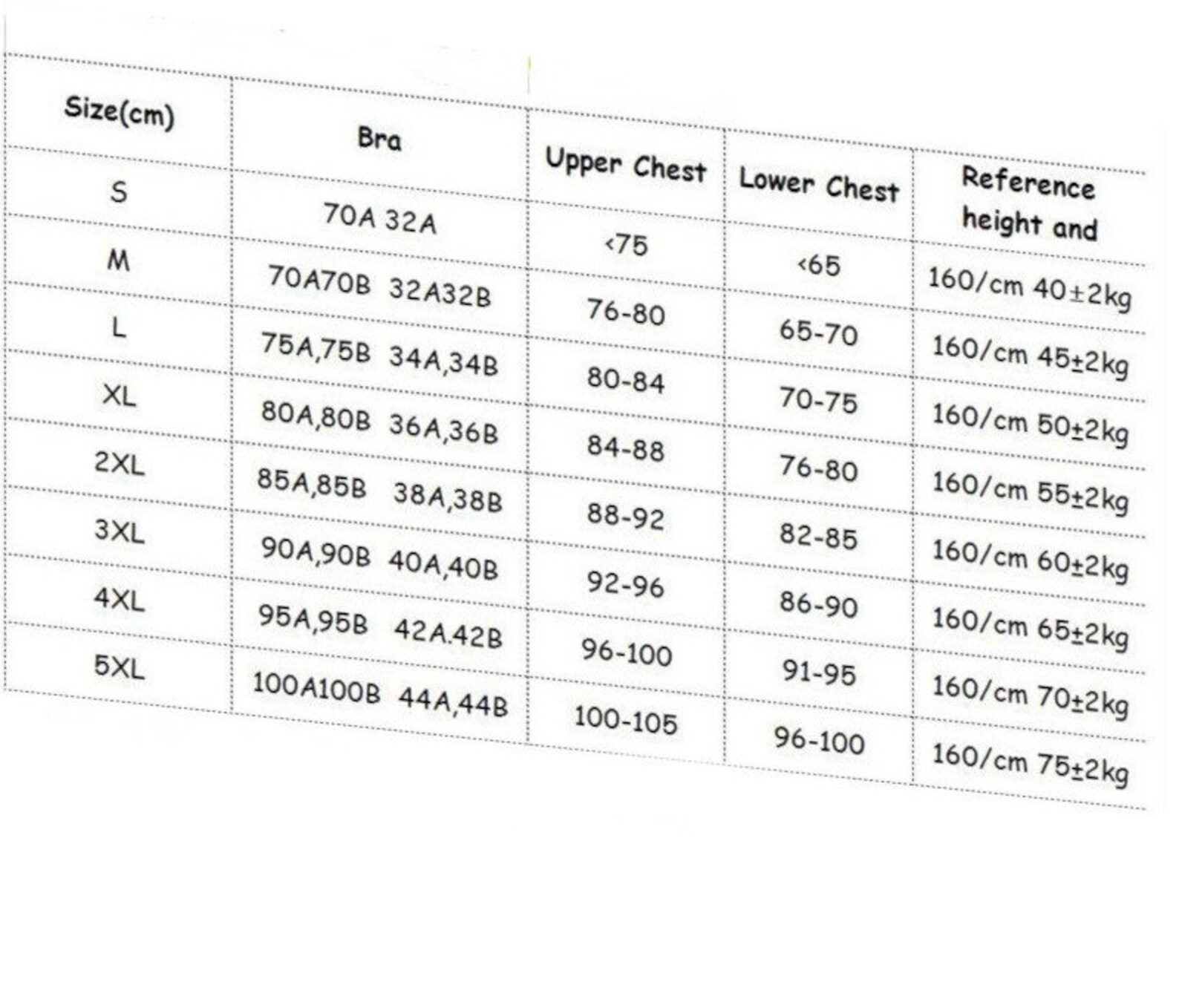 | Size(cm) | Bra | Upper Chest | Lower Chest | Reference height and |
|---|---|---|---|---|
| S | 70A 32A | <75 | <65 | 160/cm 40±2kg |
| M | 70A70B 32A32B | 76-80 | 65-70 | 160/cm 45±2kg |
| L | 75A,75B 34A,34B | 80-84 | 70-75 | 160/cm 50±2kg |
| XL | 80A,80B 36A,36B | 84-88 | 76-80 | 160/cm 55±2kg |
| 2XL | 85A,85B 38A,38B | 88-92 | 82-85 | 160/cm 60±2kg |
| 3XL | 90A,90B 40A,40B | 92-96 | 86-90 | 160/cm 65±2kg |
| 4XL | 95A,95B 42A.42B | 96-100 | 91-95 | 160/cm 70±2kg |
| 5XL | 100A100B 44A,44B | 100-105 | 96-100 | 160/cm 75±2kg |